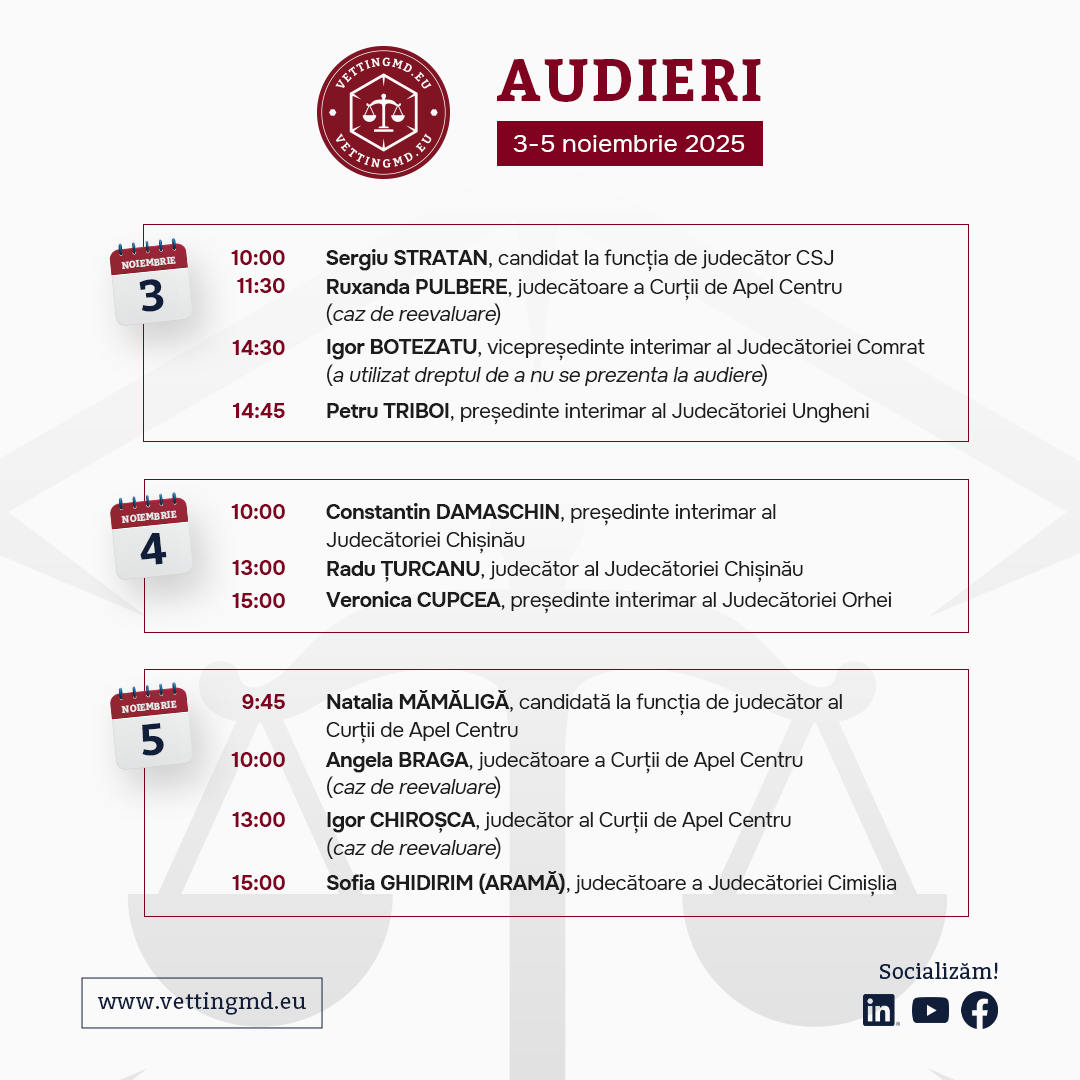 VETTINGMD.EU
VETTINGMD.EU

AUDIERI

3-5 noiembrie 2025

NOIEMBRIE
3

10:00 Sergiu STRATAN, candidat la funcția de judecător CSJ
11:30 Ruxanda PULBERE, judecătoare a Curții de Apel Centru (caz de reevaluare)
14:30 Igor BOTEZATU, vicepreședinte interimar al Judecătoriei Comrat (a utilizat dreptul de a nu se prezenta la audiere)
14:45 Petru TRIBOI, președinte interimar al Judecătoriei Ungheni

NOIEMBRIE
4

10:00 Constantin DAMASCHIN, președinte interimar al Judecătoriei Chișinău
13:00 Radu ȚURCANU, judecător al Judecătoriei Chișinău
15:00 Veronica CUPCEA, președinte interimar al Judecătoriei Orhei

NOIEMBRIE
5

9:45 Natalia MĂMĂLIGĂ, candidată la funcția de judecător al Curții de Apel Centru
10:00 Angela BRAGA, judecătoare a Curții de Apel Centru (caz de reevaluare)
13:00 Igor CHIROȘCA, judecător al Curții de Apel Centru (caz de reevaluare)
15:00 Sofia GHIDIRIM (ARAMĂ), judecătoare a Judecătoriei Cimișlia

www.vettingmd.eu

Socializăm!